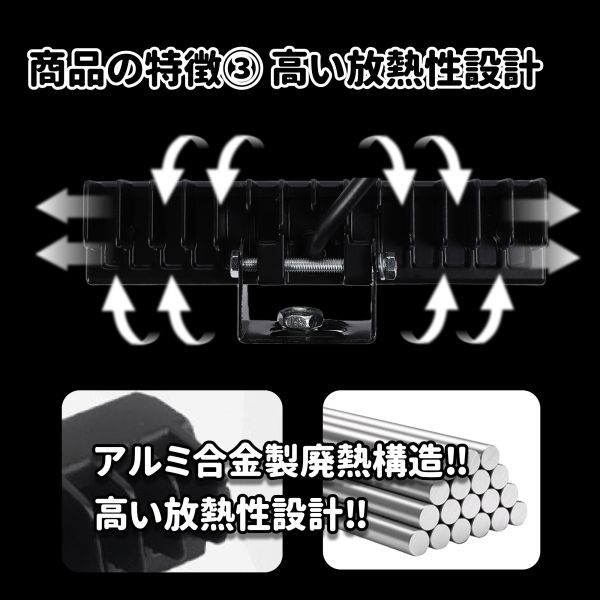 商品の特徴③ 高い放熱性設計

アルミ合金製廃熱構造!!
高い放熱性設計!!